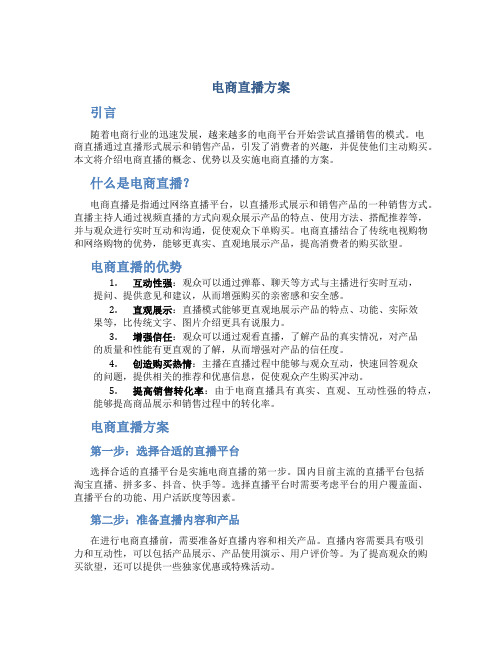 电商直播方案

引言

随着电商行业的迅速发展，越来越多的电商平台开始尝试直播销售的模式。电商直播通过直播形式展示和销售产品，引发了消费者的兴趣，并促使他们主动购买。本文将介绍电商直播的概念、优势以及实施电商直播的方案。

什么是电商直播?

电商直播是指通过网络直播平台，以直播形式展示和销售产品的一种销售方式。直播主持人通过视频直播的方式向观众展示产品的特点、使用方法、搭配推荐等，并与观众进行实时互动和沟通，促使观众下单购买。电商直播结合了传统电视购物和网络购物的优势，能够更真实、直观地展示产品，提高消费者的购买欲望。

电商直播的优势

1. 互动性强：观众可以通过弹幕、聊天等方式与主播进行实时互动，提问、提供意见和建议，从而增强购买的亲密感和安全感。
2. 直观展示：直播模式能够更直观地展示产品的特点、功能、实际效果等，比传统文字、图片介绍更具有说服力。
3. 增强信任：观众可以通过观看直播，了解产品的真实情况，对产品的质量和性能有更直观的了解，从而增强对产品的信任度。
4. 创造购买热情：主播在直播过程中能够与观众互动，快速回答观众的问题，提供相关的推荐和优惠信息，促使观众产生购买冲动。
5. 提高销售转化率：由于电商直播具有真实、直观、互动性强的特点，能够提高商品展示和销售过程中的转化率。

电商直播方案

第一步：选择合适的直播平台

选择合适的直播平台是实施电商直播的第一步。国内目前主流的直播平台包括淘宝直播、拼多多、抖音、快手等。选择直播平台时需要考虑平台的用户覆盖面、直播平台的功能、用户活跃度等因素。

第二步：准备直播内容和产品

在进行电商直播前，需要准备好直播内容和相关产品。直播内容需要具有吸引力和互动性，可以包括产品展示、产品使用演示、用户评价等。为了提高观众的购买欲望，还可以提供一些独家优惠或特殊活动。